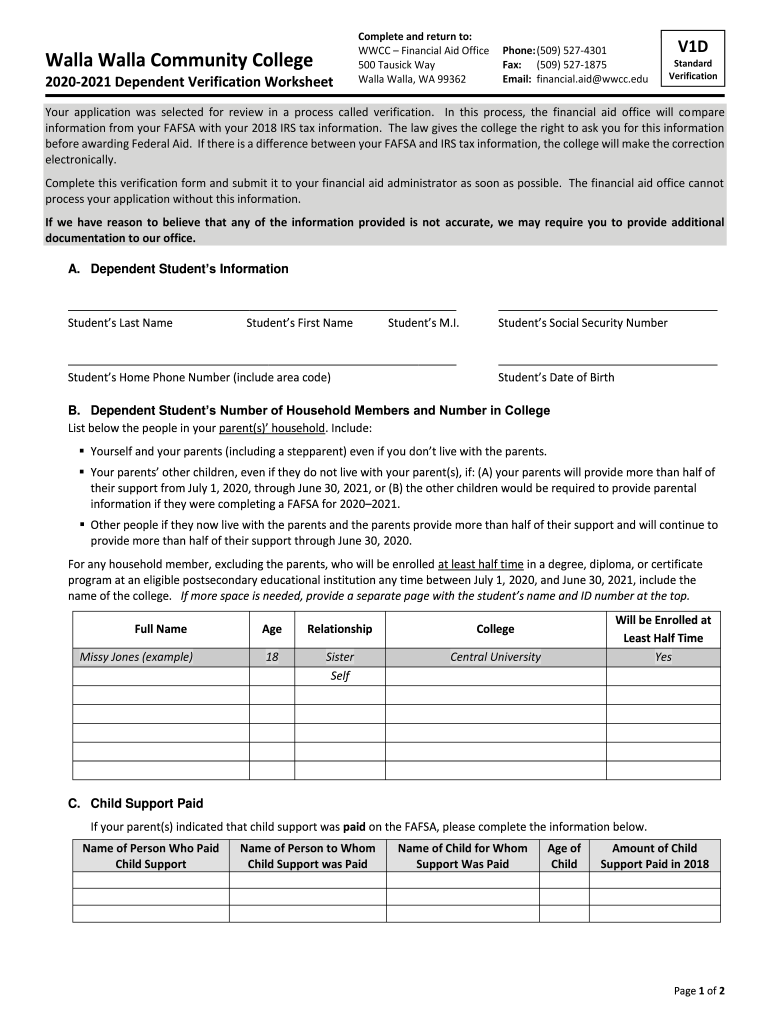 Walla Walla Community College
2020-2021 Dependent Verification Worksheet

Complete and return to:
WWCC – Financial Aid Office
500 Tausick Way
Walla Walla, WA 99362

Phone: (509) 527-4301
Fax: (509) 527-1875
Email: financial.aid@wwcc.edu

V1D
Standard Verification

Your application was selected for review in a process called verification. In this process, the financial aid office will compare information from your FAFSA with your 2018 IRS tax information. The law gives the college the right to ask you for this information before awarding Federal Aid. If there is a difference between your FAFSA and IRS tax information, the college will make the correction electronically.

Complete this verification form and submit it to your financial aid administrator as soon as possible. The financial aid office cannot process your application without this information.

If we have reason to believe that any of the information provided is not accurate, we may require you to provide additional documentation to our office.

A. Dependent Student's Information

Student's Last Name Student's First Name Student's M.I. Student's Social Security Number

Student's Home Phone Number (include area code) Student's Date of Birth

B. Dependent Student's Number of Household Members and Number in College
List below the people in your parent(s)' household. Include:

▪ Yourself and your parents (including a stepparent) even if you don't live with the parents.
▪ Your parents' other children, even if they do not live with your parent(s), if: (A) your parents will provide more than half of their support from July 1, 2020, through June 30, 2021, or (B) the other children would be required to provide parental information if they were completing a FAFSA for 2020–2021.
▪ Other people if they now live with the parents and the parents provide more than half of their support and will continue to provide more than half of their support through June 30, 2020.

For any household member, excluding the parents, who will be enrolled at least half time in a degree, diploma, or certificate program at an eligible postsecondary educational institution any time between July 1, 2020, and June 30, 2021, include the name of the college. If more space is needed, provide a separate page with the student's name and ID number at the top.

| Full Name | Age | Relationship | College | Will be Enrolled at Least Half Time |
|---|---|---|---|---|
| Missy Jones (example) | 18 | Sister | Central University | Yes |
| | | Self | | |
| | | | | |
| | | | | |
| | | | | |
| | | | | |
| | | | | |

C. Child Support Paid
If your parent(s) indicated that child support was paid on the FAFSA, please complete the information below.

| Name of Person Who Paid Child Support | Name of Person to Whom Child Support was Paid | Name of Child for Whom Support Was Paid | Age of Child | Amount of Child Support Paid in 2018 |
|---|---|---|---|---|
| | | | | |
| | | | | |
| | | | | |

Page 1 of 2